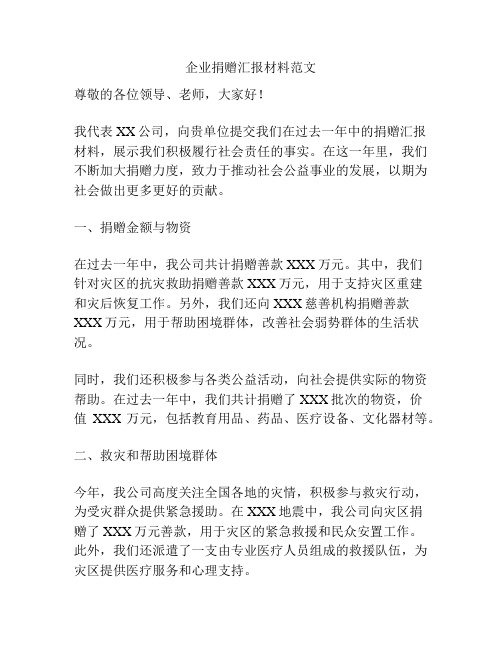 企业捐赠汇报材料范文

尊敬的各位领导、老师，大家好！

我代表 XX 公司，向贵单位提交我们在过去一年中的捐赠汇报材料，展示我们积极履行社会责任的事实。在这一年里，我们不断加大捐赠力度，致力于推动社会公益事业的发展，以期为社会做出更多更好的贡献。

一、捐赠金额与物资

在过去一年中，我公司共计捐赠善款 XXX 万元。其中，我们针对灾区的抗灾救助捐赠善款 XXX 万元，用于支持灾区重建和灾后恢复工作。另外，我们还向 XXX 慈善机构捐赠善款 XXX 万元，用于帮助困境群体，改善社会弱势群体的生活状况。

同时，我们还积极参与各类公益活动，向社会提供实际的物资帮助。在过去一年中，我们共计捐赠了 XXX 批次的物资，价值 XXX 万元，包括教育用品、药品、医疗设备、文化器材等。

二、救灾和帮助困境群体

今年，我公司高度关注全国各地的灾情，积极参与救灾行动，为受灾群众提供紧急援助。在 XXX 地震中，我公司向灾区捐赠了 XXX 万元善款，用于灾区的紧急救援和民众安置工作。此外，我们还派遣了一支由专业医疗人员组成的救援队伍，为灾区提供医疗服务和心理支持。